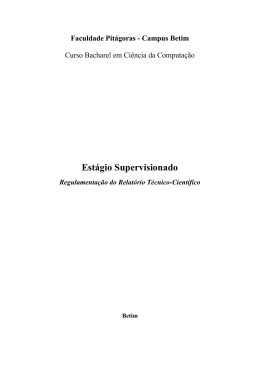 Faculdade Pitágoras - Campus Betim

Curso Bacharel em Ciência da Computação

Estágio Supervisionado

Regulamentação do Relatório Técnico-Científico

Betim